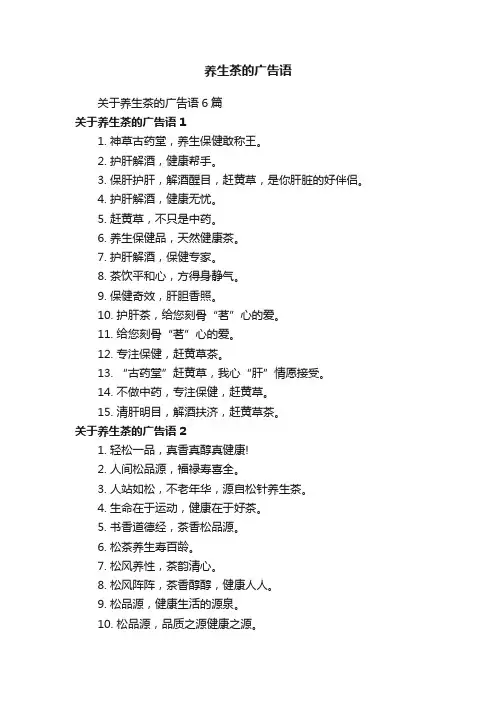 养生茶的广告语

关于养生茶的广告语 6 篇

关于养生茶的广告语 1

1. 神草古药堂，养生保健敢称王。

2. 护肝解酒，健康帮手。

3. 保肝护肝，解酒醒目，赶黄草，是你肝脏的好伴侣。

4. 护肝解酒，健康无忧。

5. 赶黄草，不只是中药。

6. 养生保健品，天然健康茶。

7. 护肝解酒，保健专家。

8. 茶饮平和心，方得身静气。

9. 保健奇效，肝胆香照。

10. 护肝茶，给您刻骨“茗”心的爱。

11. 给您刻骨“茗”心的爱。

12. 专注保健，赶黄草茶。

13. “古药堂”赶黄草，我心“肝”情愿接受。

14. 不做中药，专注保健，赶黄草。

15. 清肝明目，解酒扶济，赶黄草茶。

关于养生茶的广告语 2

1. 轻松一品，真香真醇真健康!

2. 人间松品源，福禄寿喜全。

3. 人站如松，不老年华，源自松针养生茶。

4. 生命在于运动，健康在于好茶。

5. 书香道德经，茶香松品源。

6. 松茶养生寿百龄。

7. 松风养性，茶韵清心。

8. 松风阵阵，茶香醇醇，健康人人。

9. 松品源，健康生活的源泉。

10. 松品源，品质之源健康之源。